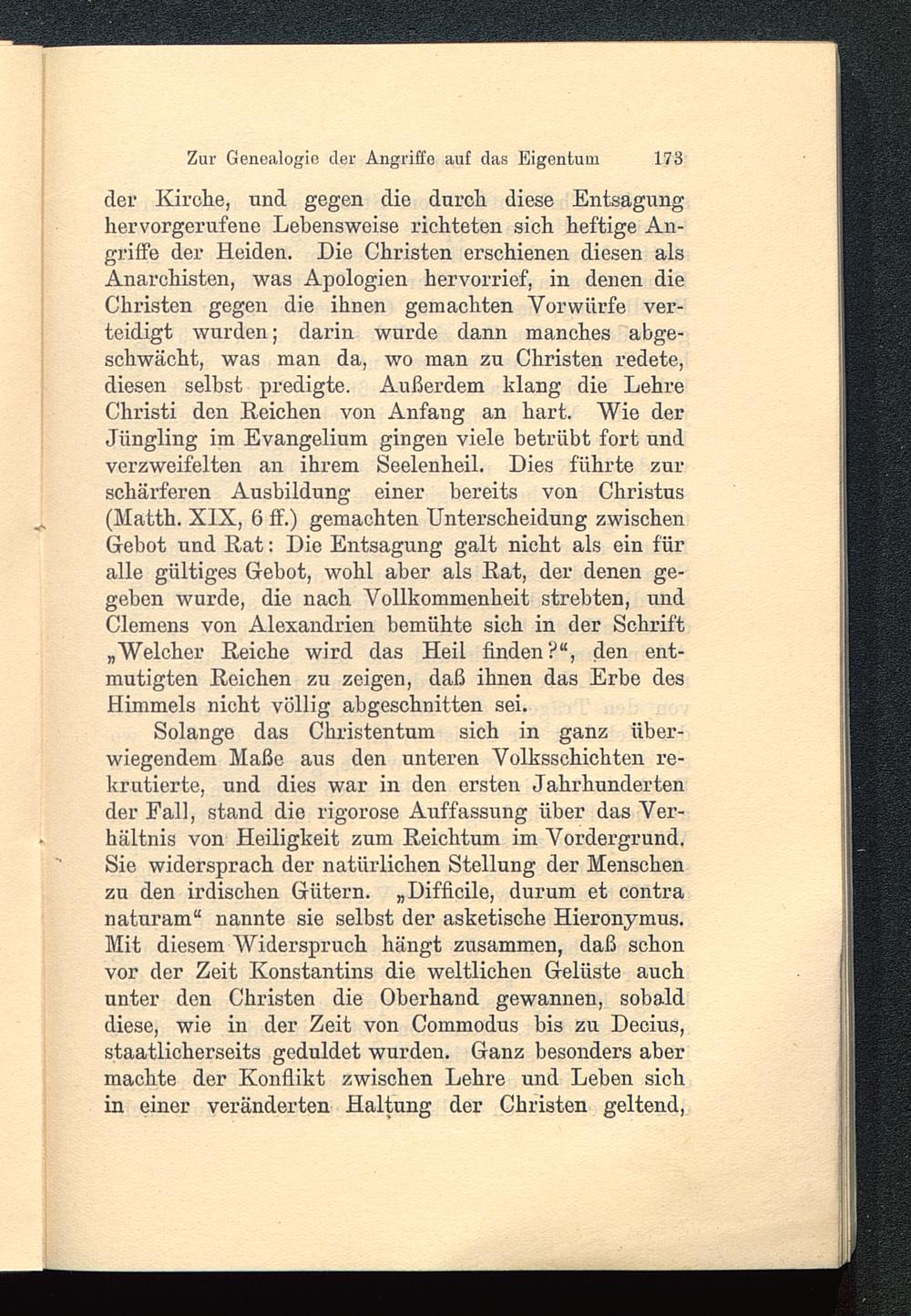 Zur Genealogie der Angriffe auf das Eigentum 173

der Kirche, und gegen die durch diese Entsagung hervorgerufene Lebensweise richteten sich heftige Angriffe der Heiden. Die Christen erschienen diesen als Anarchisten, was Apologien hervorrief, in denen die Christen gegen die ihnen gemachten Vorwürfe verteidigt wurden; darin wurde dann manches abgeschwächt, was man da, wo man zu Christen redete, diesen selbst predigte. Außerdem klang die Lehre Christi den Reichen von Anfang an hart. Wie der Jüngling im Evangelium gingen viele betrübt fort und verzweifelten an ihrem Seelenheil. Dies führte zur schärferen Ausbildung einer bereits von Christus (Matth. XIX, 6 ff.) gemachten Unterscheidung zwischen Gebot und Rat: Die Entsagung galt nicht als ein für alle gültiges Gebot, wohl aber als Rat, der denen gegeben wurde, die nach Vollkommenheit strebten, und Clemens von Alexandrien bemühte sich in der Schrift „Welcher Reiche wird das Heil finden?“, den entmutigten Reichen zu zeigen, daß ihnen das Erbe des Himmels nicht völlig abgeschnitten sei.

Solange das Christentum sich in ganz überwiegendem Maße aus den unteren Volksschichten rekrutierte, und dies war in den ersten Jahrhunderten der Fall, stand die rigorose Auffassung über das Verhältnis von Heiligkeit zum Reichtum im Vordergrund. Sie widersprach der natürlichen Stellung der Menschen zu den irdischen Gütern. „Difficile, durum et contra naturam“ nannte sie selbst der asketische Hieronymus. Mit diesem Widerspruch hängt zusammen, daß schon vor der Zeit Konstantins die weltlichen Gelüste auch unter den Christen die Oberhand gewannen, sobald diese, wie in der Zeit von Commodus bis zu Decius, staatlicherseits geduldet wurden. Ganz besonders aber machte der Konflikt zwischen Lehre und Leben sich in einer veränderten Haltung der Christen geltend,